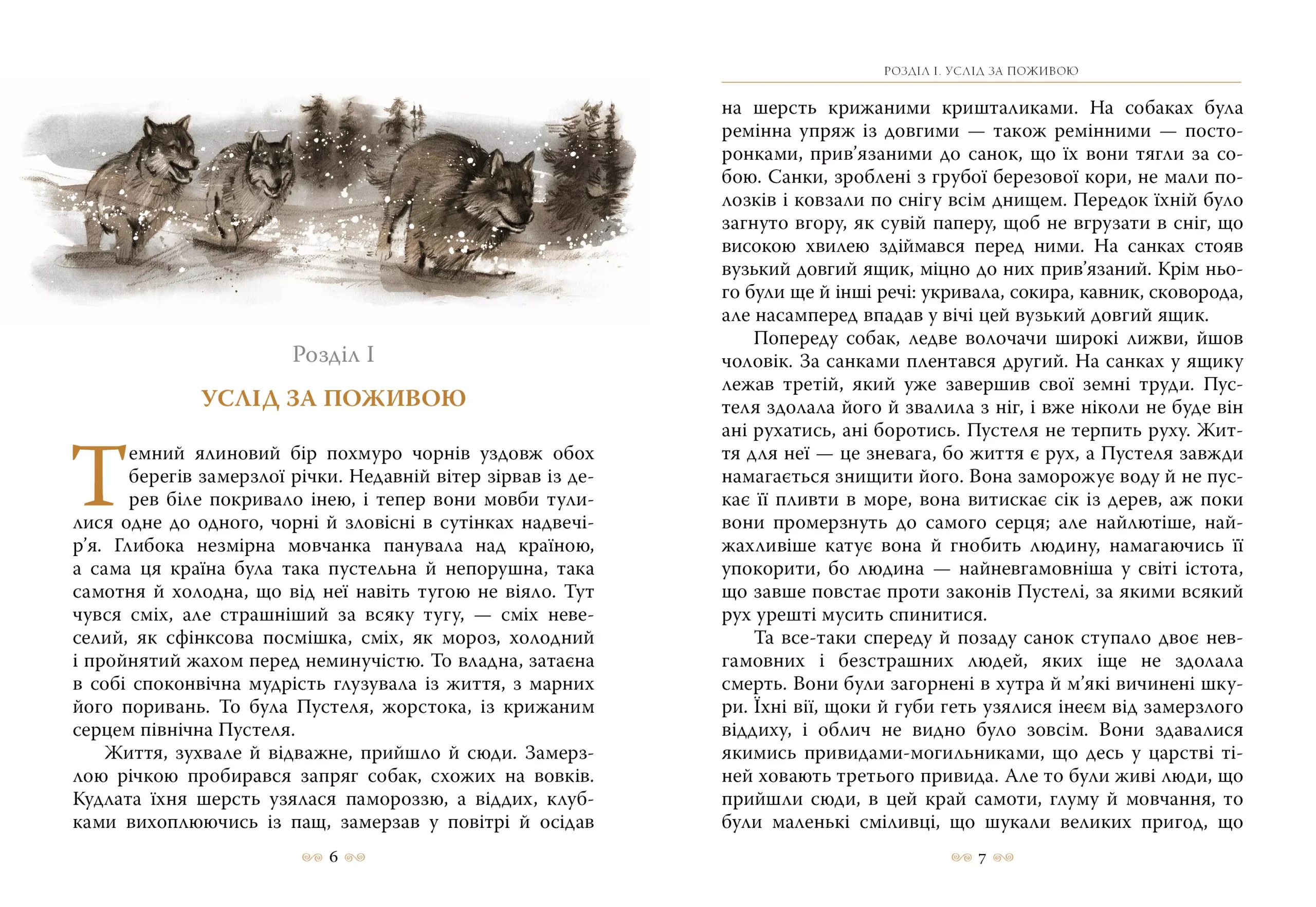 Розділ I

УСЛІД ЗА ПОЖИВОЮ

Темний ялиновий бір похмуро чорнів уздовж обох берегів замерзлої річки. Недавній вітер зірвав із дерев біле покривало інею, і тепер вони мовби тулилися одне до одного, чорні й зловісні в сутінках надвечір'я. Глибока незмірна мовчанка панувала над країною, а сама ця країна була така пустельна й непорушна, така самотня й холодна, що від неї навіть тугою не віяло. Тут чувся сміх, але страшніший за всяку тугу, — сміх невеселий, як сфінксова посмішка, сміх, як мороз, холодний і пройнятий жахом перед неминучістю. То владна, затаєна в собі споконвічна мудрість глузувала із життя, з марних його поривань. То була Пустеля, жорстока, із крижаним серцем північна Пустеля.

Життя, зухвале й відважне, прийшло й сюди. Замерзлою річкою пробирався запряг собак, схожих на вовків. Кудлата їхня шерсть узялася памороззю, а віддих, клубками вихоплюючись із пащ, замерзав у повітрі й осідав

6

РОЗДІЛ I. УСЛІД ЗА ПОЖИВОЮ

на шерсть крижаними кришталиками. На собаках була ремінна упряж із довгими — також ремінними — посторонками, прив'язаними до санок, що їх вони тягли за собою. Санки, зроблені з грубої березової кори, не мали полозків і ковзали по снігу всім днищем. Передок їхній було загнуто вгору, як сувій паперу, щоб не вгрузати в сніг, що високою хвилею здіймався перед ними. На санках стояв вузький довгий ящик, міцно до них прив'язаний. Крім нього були ще й інші речі: укривала, сокира, кавник, сковорода, але насамперед впадав у вічі цей вузький довгий ящик.

Попереду собак, ледве волочачи широкі лижви, йшов чоловік. За санками плентався другий. На санках у ящику лежав третій, який уже завершив свої земні труди. Пустеля здолала його й звалила з ніг, і вже ніколи не буде він ані рухатись, ані боротись. Пустеля не терпить руху. Життя для неї — це зневага, бо життя є рух, а Пустеля завжди намагається знищити його. Вона заморожує воду й не пускає її пливти в море, вона витискає сік із дерев, аж поки вони промерзнуть до самого серця; але найлютіше, найжахливіше катує вона й гнобить людину, намагаючись її упокорити, бо людина — найневгамовніша у світі істота, що завше повстає проти законів Пустелі, за якими всякий рух урешті мусить спинитися.

Та все-таки спереду й позаду санок ступало двоє невгамовних і безстрашних людей, яких іще не здолала смерть. Вони були загорнені в хутра й м'які вичинені шкури. Їхні вії, щоки й губи геть узялися інеєм від замерзлого віддиху, і облич не видно було зовсім. Вони здавалися якимись привидами-могильниками, що десь у царстві тіней ховають третього привида. Але то були живі люди, що прийшли сюди, в цей край самоти, глуму й мовчання, то були маленькі сміливці, що шукали великих пригод, що

7